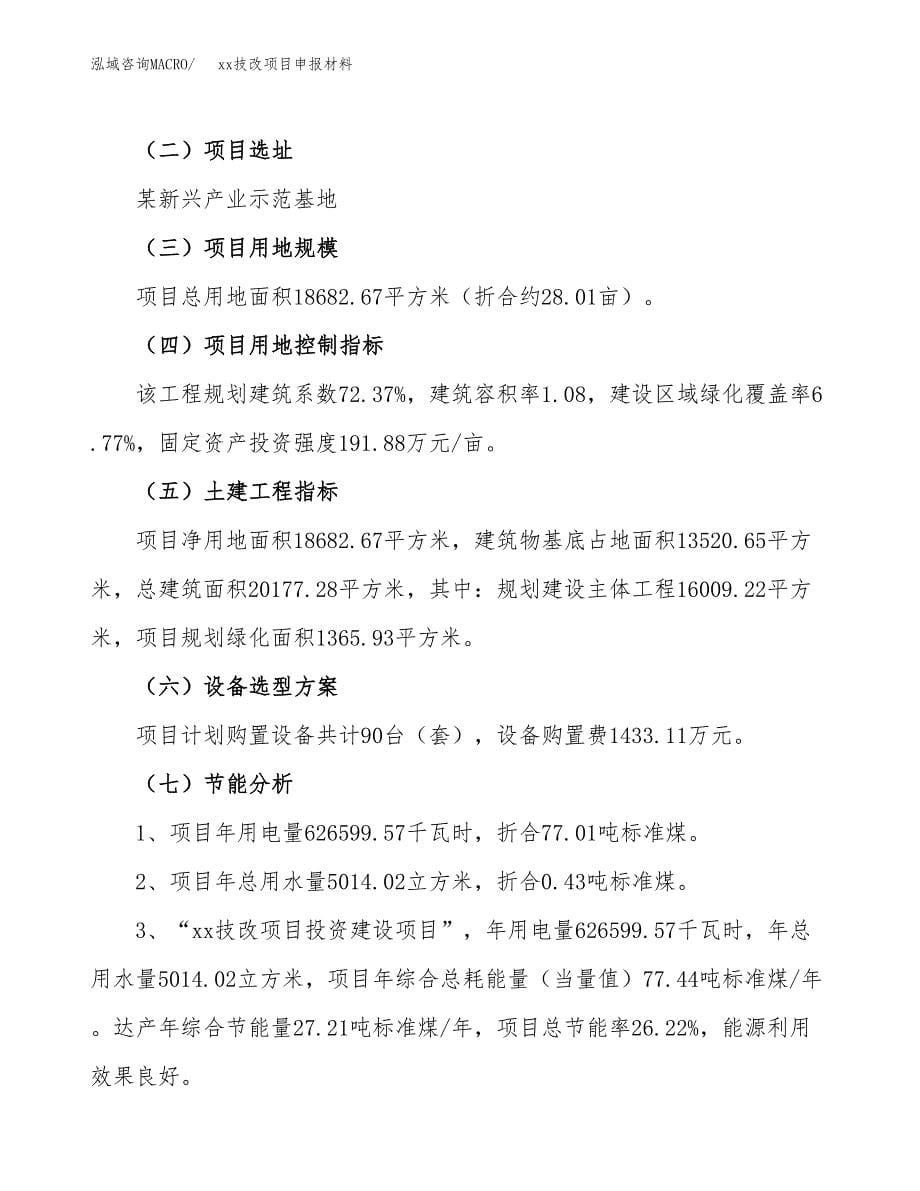 泓域咨询MACRO/　xx技改项目申报材料

（二）项目选址

某新兴产业示范基地

（三）项目用地规模

项目总用地面积18682.67平方米（折合约28.01亩）。

（四）项目用地控制指标

该工程规划建筑系数72.37%，建筑容积率1.08，建设区域绿化覆盖率6.77%，固定资产投资强度191.88万元/亩。

（五）土建工程指标

项目净用地面积18682.67平方米，建筑物基底占地面积13520.65平方米，总建筑面积20177.28平方米，其中：规划建设主体工程16009.22平方米，项目规划绿化面积1365.93平方米。

（六）设备选型方案

项目计划购置设备共计90台（套），设备购置费1433.11万元。

（七）节能分析

1、项目年用电量626599.57千瓦时，折合77.01吨标准煤。

2、项目年总用水量5014.02立方米，折合0.43吨标准煤。

3、“xx技改项目投资建设项目”，年用电量626599.57千瓦时，年总用水量5014.02立方米，项目年综合总耗能量（当量值）77.44吨标准煤/年。达产年综合节能量27.21吨标准煤/年，项目总节能率26.22%，能源利用效果良好。